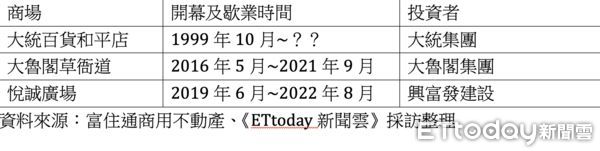 | 商場 | 開幕及歇業時間 | 投資者 |
|---|---|---|
| 大統百貨和平店 | 1999 年 10 月~？？ | 大統集團 |
| 大魯閣草衙道 | 2016 年 5 月~2021 年 9 月 | 大魯閣集團 |
| 悅誠廣場 | 2019 年 6 月~2022 年 8 月 | 興富發建設 |

資料來源：富住通商用不動產、《ETtoday 新聞雲》採訪整理

ETtoday新聞雲